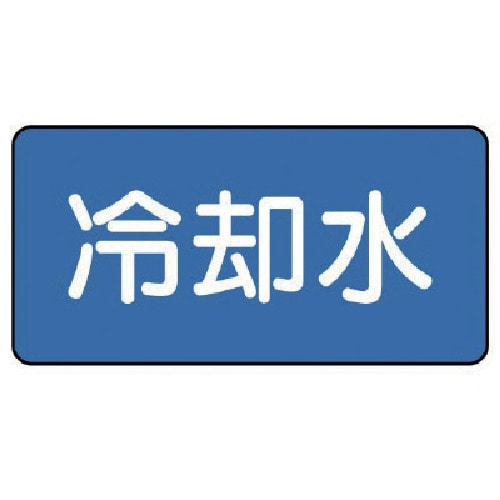 冷却水